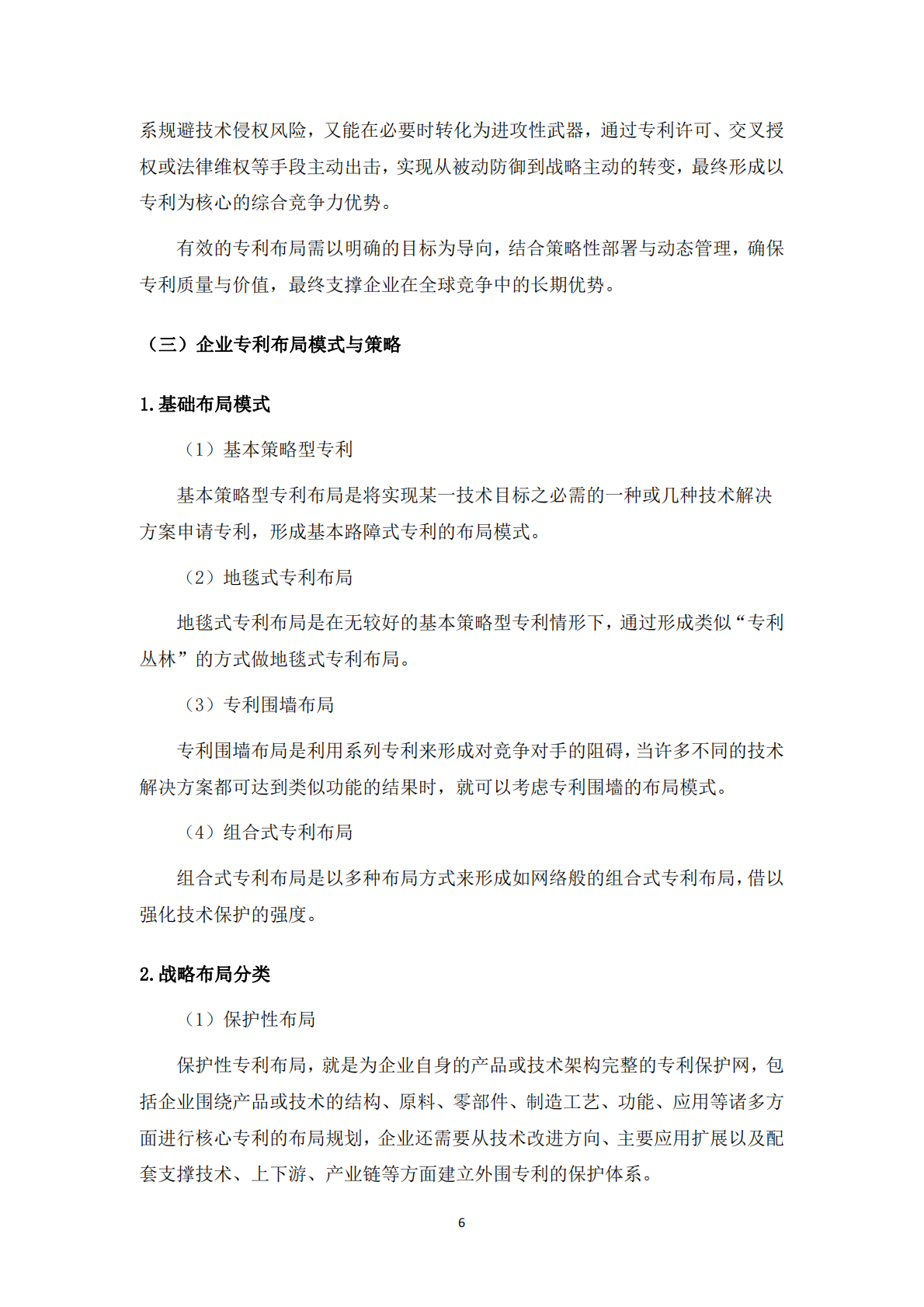 系规避技术侵权风险，又能在必要时转化为进攻性武器，通过专利许可、交叉授权或法律维权等手段主动出击，实现从被动防御到战略主动的转变，最终形成以专利为核心的综合竞争力优势。

有效的专利布局需以明确的目标为导向，结合策略性部署与动态管理，确保专利质量与价值，最终支撑企业在全球竞争中的长期优势。

（三）企业专利布局模式与策略

1.基础布局模式

（1）基本策略型专利

基本策略型专利布局是将实现某一技术目标之必需的一种或几种技术解决方案申请专利，形成基本路障式专利的布局模式。

（2）地毯式专利布局

地毯式专利布局是在无较好的基本策略型专利情形下，通过形成类似“专利丛林”的方式做地毯式专利布局。

（3）专利围墙布局

专利围墙布局是利用系列专利来形成对竞争对手的阻碍，当许多不同的技术解决方案都可达到类似功能的结果时，就可以考虑专利围墙的布局模式。

（4）组合式专利布局

组合式专利布局是以多种布局方式来形成如网络般的组合式专利布局，借以强化技术保护的强度。

2.战略布局分类

（1）保护性布局

保护性专利布局，就是为企业自身的产品或技术架构完整的专利保护网，包括企业围绕产品或技术的结构、原料、零部件、制造工艺、功能、应用等诸多方面进行核心专利的布局规划，企业还需要从技术改进方向、主要应用扩展以及配套支撑技术、上下游、产业链等方面建立外围专利的保护体系。

6